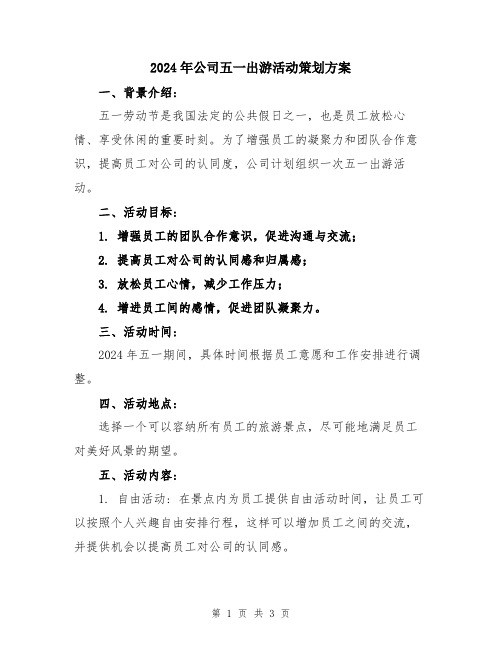 2024年公司五一出游活动策划方案

一、背景介绍：

五一劳动节是我国法定的公共假日之一，也是员工放松心情、享受休闲的重要时刻。为了增强员工的凝聚力和团队合作意识，提高员工对公司的认同度，公司计划组织一次五一出游活动。

二、活动目标：

1. 增强员工的团队合作意识，促进沟通与交流；

2. 提高员工对公司的认同感和归属感；

3. 放松员工心情，减少工作压力；

4. 增进员工间的感情，促进团队凝聚力。

三、活动时间：

2024年五一期间，具体时间根据员工意愿和工作安排进行调整。

四、活动地点：

选择一个可以容纳所有员工的旅游景点，尽可能地满足员工对美好风景的期望。

五、活动内容：

1. 自由活动：在景点内为员工提供自由活动时间，让员工可以按照个人兴趣自由安排行程，这样可以增加员工之间的交流，并提供机会以提高员工对公司的认同感。

第 1 页 共 3 页